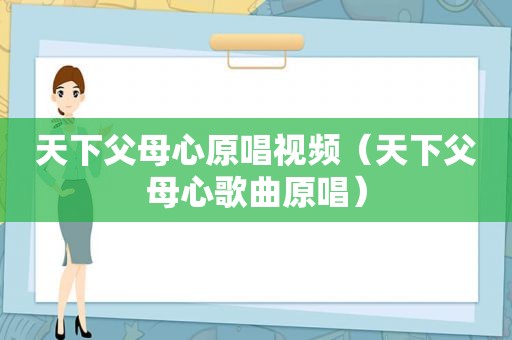 天下父母心原唱视频（天下父母心歌曲原唱）